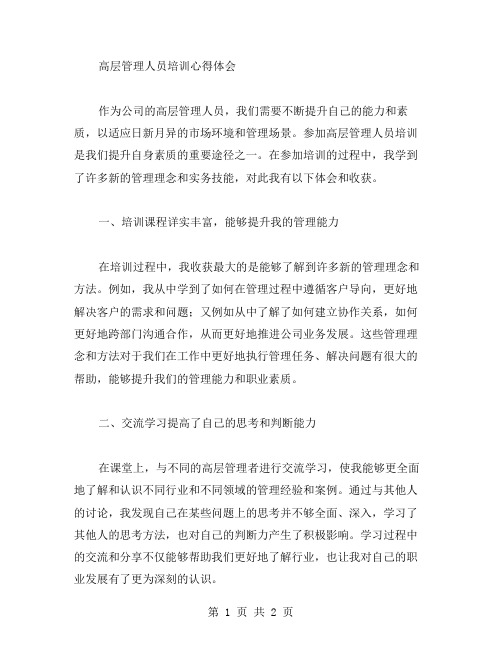 高层管理人员培训心得体会

作为公司的高层管理人员，我们需要不断提升自己的能力和素质，以适应日新月异的市场环境和管理场景。参加高层管理人员培训是我们提升自身素质的重要途径之一。在参加培训的过程中，我学到了许多新的管理理念和实务技能，对此我有以下体会和收获。

一、培训课程详实丰富，能够提升我的管理能力

在培训过程中，我收获最大的是能够了解到许多新的管理理念和方法。例如，我从中学到了如何在管理过程中遵循客户导向，更好地解决客户的需求和问题；又例如从中了解了如何建立协作关系，如何更好地跨部门沟通合作，从而更好地推进公司业务发展。这些管理理念和方法对于我们在工作中更好地执行管理任务、解决问题有很大的帮助，能够提升我们的管理能力和职业素质。

二、交流学习提高了自己的思考和判断能力

在课堂上，与不同的高层管理者进行交流学习，使我能够更全面地了解和认识不同行业和不同领域的管理经验和案例。通过与其他人的讨论，我发现自己在某些问题上的思考并不够全面、深入，学习了其他人的思考方法，也对自己的判断力产生了积极影响。学习过程中的交流和分享不仅能够帮助我们更好地了解行业，也让我对自己的职业发展有了更为深刻的认识。

第 1 页 共 2 页